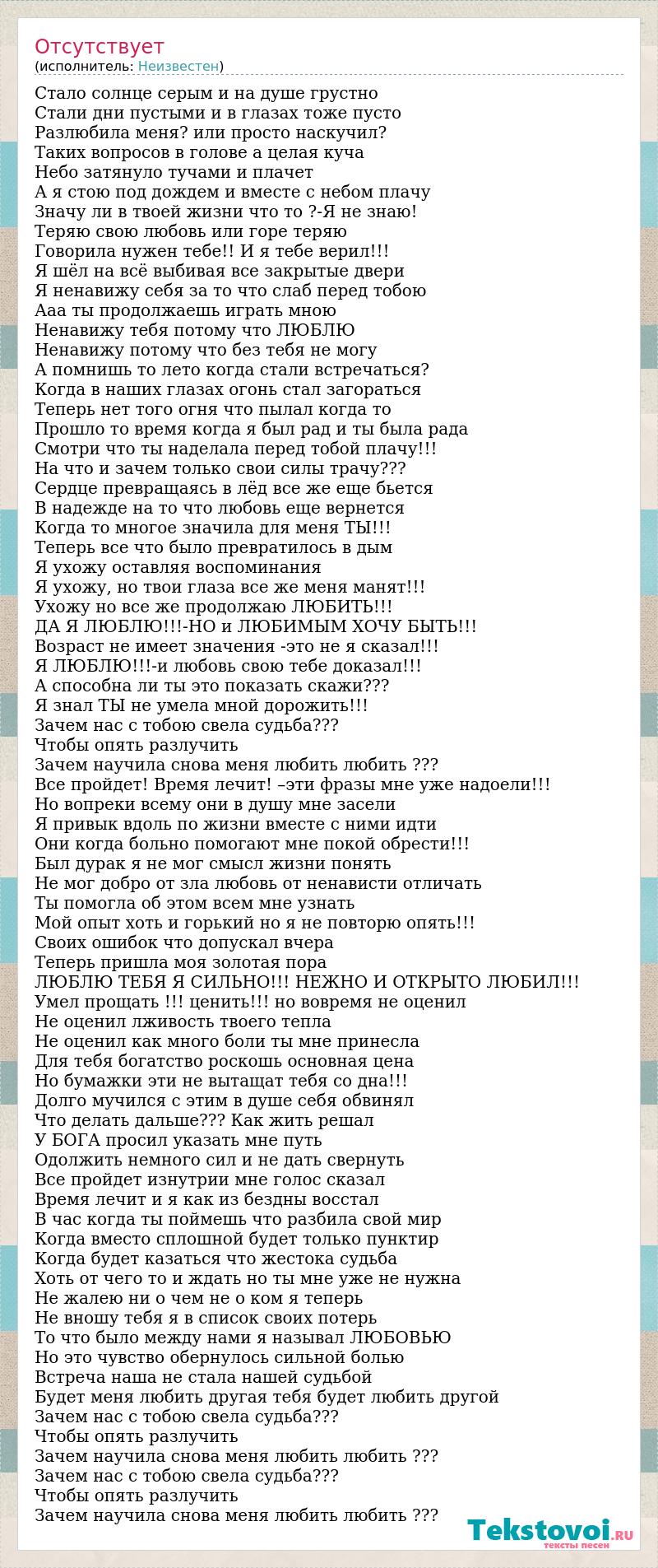 Отсутствует
(исполнитель: Неизвестен)

Стало солнце серым и на душе грустно
Стали дни пустыми и в глазах тоже пусто
Разлюбила меня? или просто наскучил?
Таких вопросов в голове а целая куча
Небо затянуло тучами и плачет
А я стою под дождем и вместе с небом плачу
Значу ли в твоей жизни что то ?-Я не знаю!
Теряю свою любовь или горе теряю
Говорила нужен тебе!! И я тебе верил!!!
Я шёл на всё выбивая все закрытые двери
Я ненавижу себя за то что слаб перед тобою
Ааа ты продолжаешь играть мною
Ненавижу тебя потому что ЛЮБЛЮ
Ненавижу потому что без тебя не могу
А помнишь то лето когда стали встречаться?
Когда в наших глазах огонь стал загораться
Теперь нет того огня что пылал когда то
Прошло то время когда я был рад и ты была рада
Смотри что ты наделала перед тобой плачу!!!
На что и зачем только свои силы трачу???
Сердце превращаясь в лёд все же еще бьется
В надежде на то что любовь еще вернется
Когда то многое значила для меня ТЫ!!!
Теперь все что было превратилось в дым
Я ухожу оставляя воспоминания
Я ухожу, но твои глаза все же меня манят!!!
Ухожу но все же продолжаю ЛЮБИТЬ!!!
ДА Я ЛЮБЛЮ!!!-НО и ЛЮБИМЫМ ХОЧУ БЫТЬ!!!
Возраст не имеет значения -это не я сказал!!!
Я ЛЮБЛЮ!!!-и любовь свою тебе доказал!!!
А способна ли ты это показать скажи???
Я знал ТЫ не умела мной дорожить!!!
Зачем нас с тобою свела судьба???
Чтобы опять разлучить
Зачем научила снова меня любить любить ???
Все пройдет! Время лечит! –эти фразы мне уже надоели!!!
Но вопреки всему они в душу мне засели
Я привык вдоль по жизни вместе с ними идти
Они когда больно помогают мне покой обрести!!!
Был дурак я не мог смысл жизни понять
Не мог добро от зла любовь от ненависти отличать
Ты помогла об этом всем мне узнать
Мой опыт хоть и горький но я не повторю опять!!!
Своих ошибок что допускал вчера
Теперь пришла моя золотая пора
ЛЮБЛЮ ТЕБЯ Я СИЛЬНО!!! НЕЖНО И ОТКРЫТО ЛЮБИЛ!!!
Умел прощать !!! ценить!!! но вовремя не оценил
Не оценил лживость твоего тепла
Не оценил как много боли ты мне принесла
Для тебя богатство роскошь основная цена
Но бумажки эти не вытащат тебя со дна!!!
Долго мучился с этим в душе себя обвинял
Что делать дальше??? Как жить решал
У БОГА просил указать мне путь
Одолжить немного сил и не дать свернуть
Все пройдет изнутрии мне голос сказал
Время лечит и я как из бездны восстал
В час когда ты поймешь что разбила свой мир
Когда вместо сплошной будет только пунктир
Когда будет казаться что жестока судьба
Хоть от чего то и ждать но ты мне уже не нужна
Не жалею ни о чем не о ком я теперь
Не вношу тебя я в список своих потерь
То что было между нами я называл ЛЮБОВЬЮ
Но это чувство обернулось сильной болью
Встреча наша не стала нашей судьбой
Будет меня любить другая тебя будет любить другой
Зачем нас с тобою свела судьба???
Чтобы опять разлучить
Зачем научила снова меня любить любить ???
Зачем нас с тобою свела судьба???
Чтобы опять разлучить
Зачем научила снова меня любить любить ???

Tekstovoi.RU
тексты песен